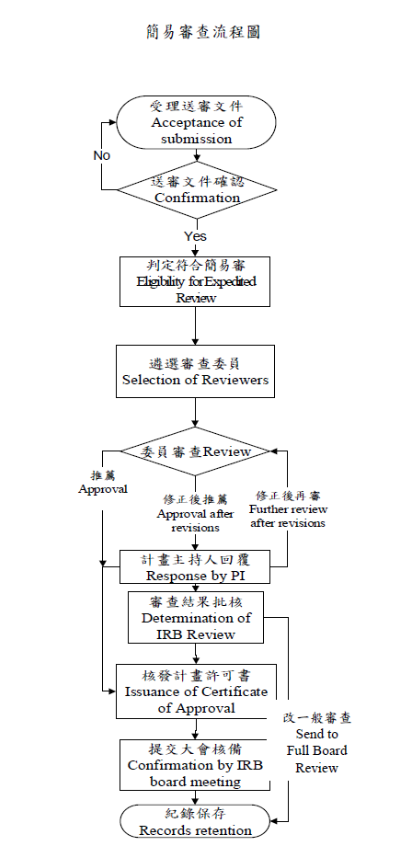 簡易審查流程圖

受理送審文件
Acceptance of submission

No

送審文件確認
Confirmation

Yes

判定符合簡易審
Eligibility for Expedited Review

遴選審查委員
Selection of Reviewers

委員審查Review

推薦
Approval

修正後推薦
Approval after revisions

修正後再審
Further review after revisions

計畫主持人回覆
Response by PI

審查結果批核
Determination of IRB Review

核發計畫許可書
Issuance of Certificate of Approval

改一般審查
Send to Full Board Review

提交大會核備
Confirmation by IRB board meeting

紀錄保存
Records retention